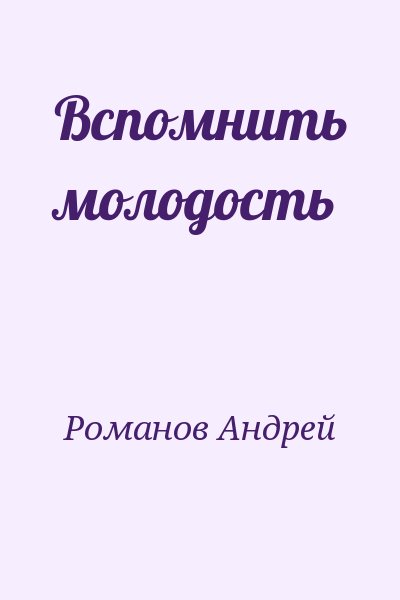 Вспомнить молодость

Романов Андрей